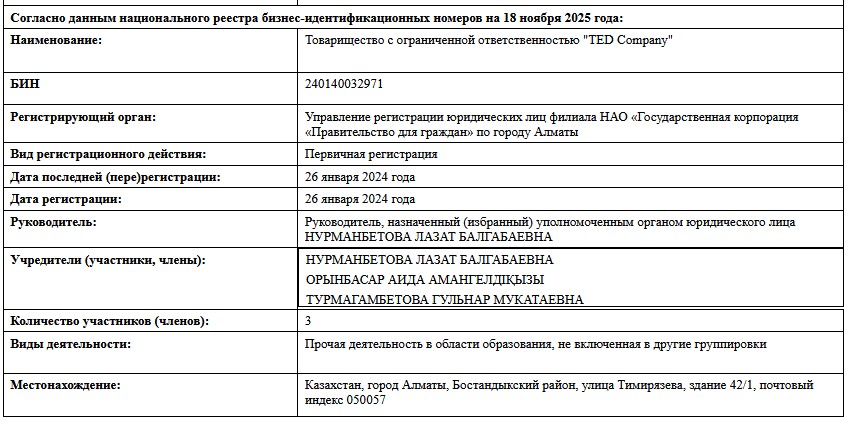 Согласно данным национального реестра бизнес-идентификационных номеров на 18 ноября 2025 года:

| | |
|---|---|
| Наименование: | Товарищество с ограниченной ответственностью "TED Company" |
| БИН | 240140032971 |
| Регистрирующий орган: | Управление регистрации юридических лиц филиала НАО «Государственная корпорация «Правительство для граждан» по городу Алматы |
| Вид регистрационного действия: | Первичная регистрация |
| Дата последней (пере)регистрации: | 26 января 2024 года |
| Дата регистрации: | 26 января 2024 года |
| Руководитель: | Руководитель, назначенный (избранный) уполномоченным органом юридического лица НУРМАНБЕТОВА ЛАЗАТ БАЛГАБАЕВНА |
| Учредители (участники, члены): | НУРМАНБЕТОВА ЛАЗАТ БАЛГАБАЕВНА<br>ОРЫНБАСАР АИДА АМАНГЕЛДІҚЫЗЫ<br>ТУРМАГАМБЕТОВА ГУЛЬНАР МУКАТАЕВНА |
| Количество участников (членов): | 3 |
| Виды деятельности: | Прочая деятельность в области образования, не включенная в другие группировки |
| Местонахождение: | Казахстан, город Алматы, Бостандыкский район, улица Тимирязева, здание 42/1, почтовый индекс 050057 |